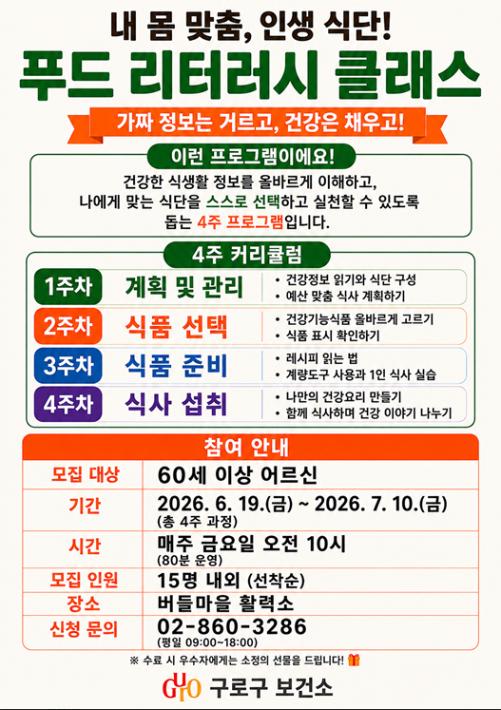 내 몸 맞춤, 인생 식단!

푸드 리터러시 클래스

가짜 정보는 거르고, 건강은 채우고!

이런 프로그램이에요!

건강한 식생활 정보를 올바르게 이해하고, 나에게 맞는 식단을 스스로 선택하고 실천할 수 있도록 돕는 4주 프로그램입니다.

4주 커리큘럼

1주차 계획 및 관리
• 건강정보 읽기와 식단 구성
• 예산 맞춤 식사 계획하기

2주차 식품 선택
• 건강기능식품 올바르게 고르기
• 식품 표시 확인하기

3주차 식품 준비
• 레시피 읽는 법
• 계량도구 사용과 1인 식사 실습

4주차 식사 섭취
• 나만의 건강요리 만들기
• 함께 식사하며 건강 이야기 나누기

참여 안내

모집 대상
60세 이상 어르신

기간
2026. 6. 19.(금) ~ 2026. 7. 10.(금)
(총 4주 과정)

시간
매주 금요일 오전 10시
(80분 운영)

모집 인원
15명 내외 (선착순)

장소
버들마을 활력소

신청 문의
02-860-3286
(평일 09:00~18:00)

※ 수료 시 우수자에게는 소정의 선물을 드립니다!

GURO 구로구 보건소